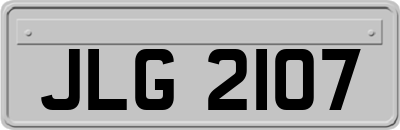 JLG 2107